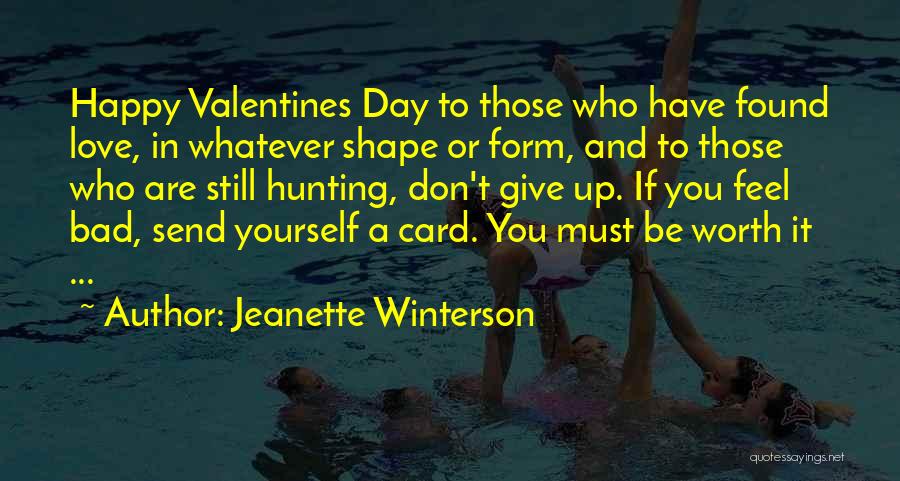 Happy Valentines Day to those who have found love, in whatever shape or form, and to those who are still hunting, don't give up. If you feel bad, send yourself a card. You must be worth it ...

~ Author: Jeanette Winterson

quotessayings.net